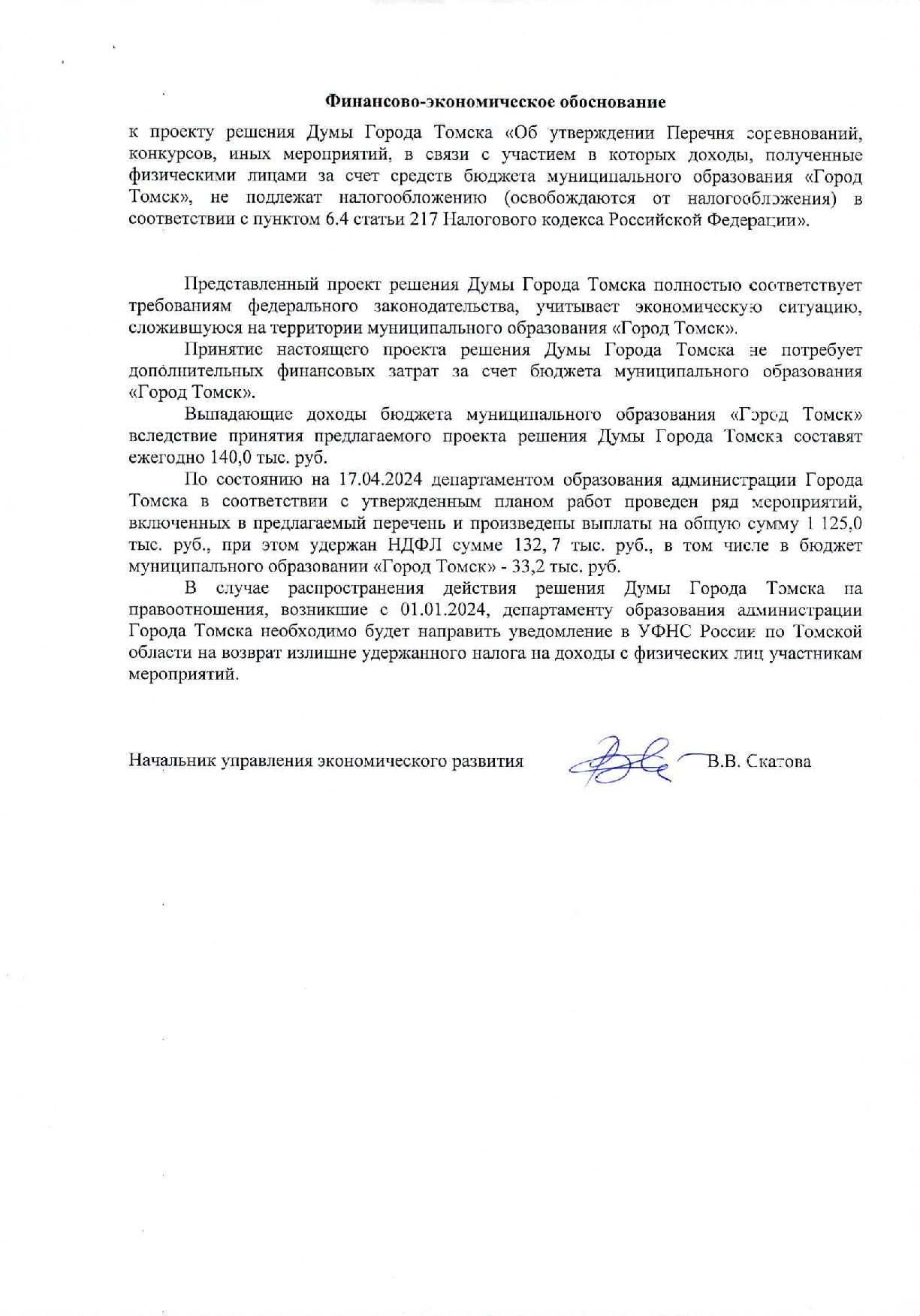 Финансово-экономическое обоснование

к проекту решения Думы Города Томска «Об утверждении Перечня соревнований, конкурсов, иных мероприятий, в связи с участием в которых доходы, полученные физическими лицами за счет средств бюджета муниципального образования «Город Томск», не подлежат налогообложению (освобождаются от налогообложения) в соответствии с пунктом 6.4 статьи 217 Налогового кодекса Российской Федерации».

Представленный проект решения Думы Города Томска полностью соответствует требованиям федерального законодательства, учитывает экономическую ситуацию, сложившуюся на территории муниципального образования «Город Томск».

Принятие настоящего проекта решения Думы Города Томска не потребует дополнительных финансовых затрат за счет бюджета муниципального образования «Город Томск».

Выпадающие доходы бюджета муниципального образования «Город Томск» вследствие принятия предлагаемого проекта решения Думы Города Томска составят ежегодно 140,0 тыс. руб.

По состоянию на 17.04.2024 департаментом образования администрации Города Томска в соответствии с утвержденным планом работ проведен ряд мероприятий, включенных в предлагаемый перечень и произведены выплаты на общую сумму 1 125,0 тыс. руб., при этом удержан НДФЛ сумме 132, 7 тыс. руб., в том числе в бюджет муниципального образовании «Город Томск» - 33,2 тыс. руб.

В случае распространения действия решения Думы Города Томска на правоотношения, возникшие с 01.01.2024, департаменту образования администрации Города Томска необходимо будет направить уведомление в УФНС России по Томской области на возврат излишне удержанного налога на доходы с физических лиц участникам мероприятий.

Начальник управления экономического развития В.В. Скатова